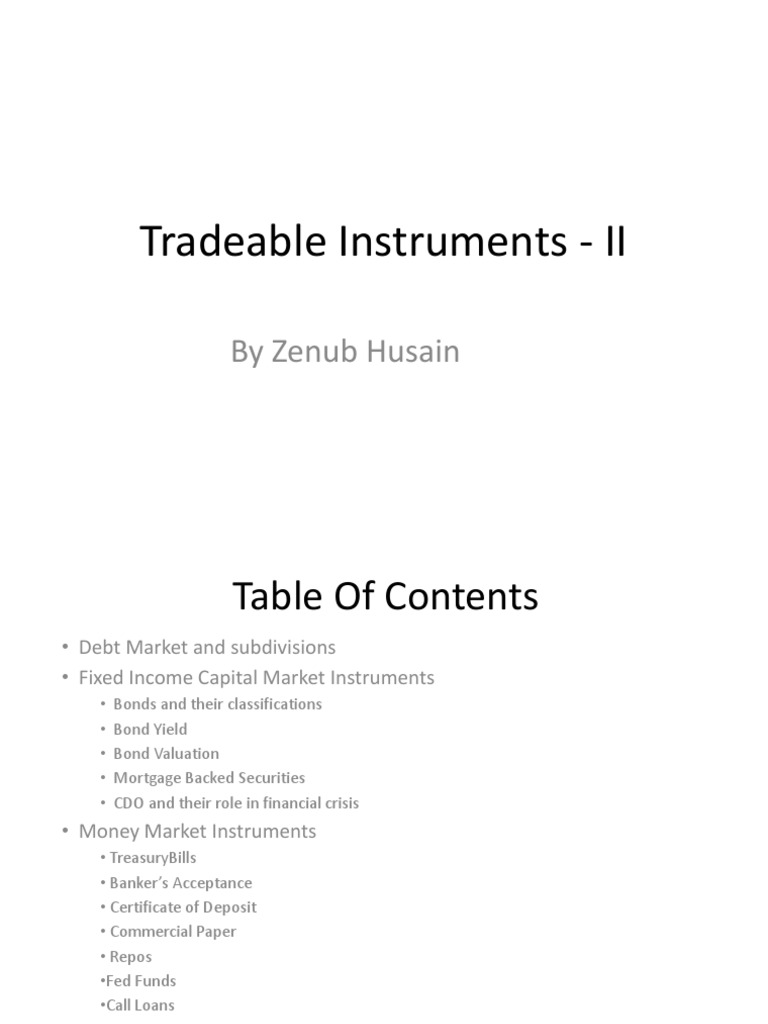 Tradeable Instruments - II

By Zenub Husain

Table Of Contents

• Debt Market and subdivisions
• Fixed Income Capital Market Instruments
• Bonds and their classifications
• Bond Yield
• Bond Valuation
• Mortgage Backed Securities
• CDO and their role in financial crisis
• Money Market Instruments
• TreasuryBills
• Banker's Acceptance
• Certificate of Deposit
• Commercial Paper
• Repos
• Fed Funds
• Call Loans